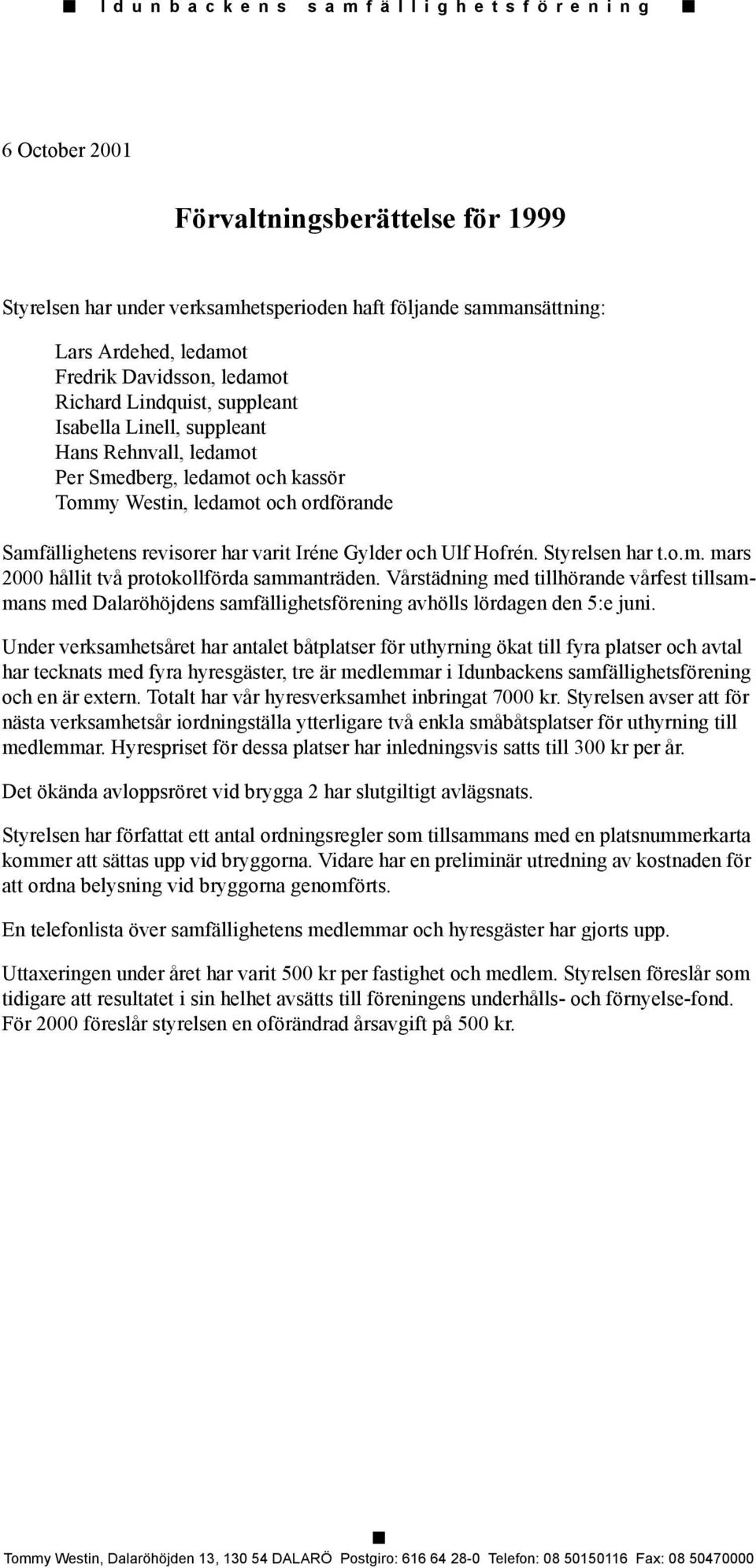 ■ Idunbackens samfällighetsförening ■

6 October 2001

Förvaltningsberättelse för 1999

Styrelsen har under verksamhetsperioden haft följande sammansättning:

Lars Ardehed, ledamot
Fredrik Davidsson, ledamot
Richard Lindquist, suppleant
Isabella Linell, suppleant
Hans Rehnvall, ledamot
Per Smedberg, ledamot och kassör
Tommy Westin, ledamot och ordförande

Samfällighetens revisorer har varit Iréne Gylder och Ulf Hofrén. Styrelsen har t.o.m. mars 2000 hållit två protokollförda sammanträden. Vårstädning med tillhörande vårfest tillsammans med Dalaröhöjdens samfällighetsförening avhölls lördagen den 5:e juni.

Under verksamhetsåret har antalet båtplatser för uthyrning ökat till fyra platser och avtal har tecknats med fyra hyresgäster, tre är medlemmar i Idunbackens samfällighetsförening och en är extern. Totalt har vår hyresverksamhet inbringat 7000 kr. Styrelsen avser att för nästa verksamhetsår iordningställa ytterligare två enkla småbåtsplatser för uthyrning till medlemmar. Hyrespriset för dessa platser har inledningsvis satts till 300 kr per år.

Det ökända avloppsröret vid brygga 2 har slutgiltigt avlägsnats.

Styrelsen har författat ett antal ordningsregler som tillsammans med en platsnummerkarta kommer att sättas upp vid bryggorna. Vidare har en preliminär utredning av kostnaden för att ordna belysning vid bryggorna genomförts.

En telefonlista över samfällighetens medlemmar och hyresgäster har gjorts upp.

Uttaxeringen under året har varit 500 kr per fastighet och medlem. Styrelsen föreslår som tidigare att resultatet i sin helhet avsätts till föreningens underhålls- och förnyelse-fond. För 2000 föreslår styrelsen en oförändrad årsavgift på 500 kr.

■
Tommy Westin, Dalaröhöjden 13, 130 54 DALARÖ Postgiro: 616 64 28-0 Telefon: 08 50150116 Fax: 08 50470000